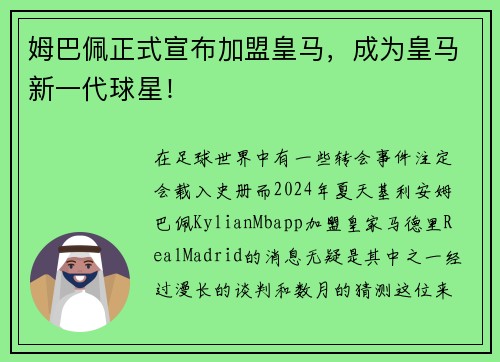 姆巴佩正式宣布加盟皇马，成为皇马新一代球星！

在足球世界中有一些转会事件注定会载入史册而2024年夏天基利安姆巴佩KylianMbapp加盟皇家马德里RealMadrid的消息无疑是其中之一经过漫长的谈判和数月的猜测这位来